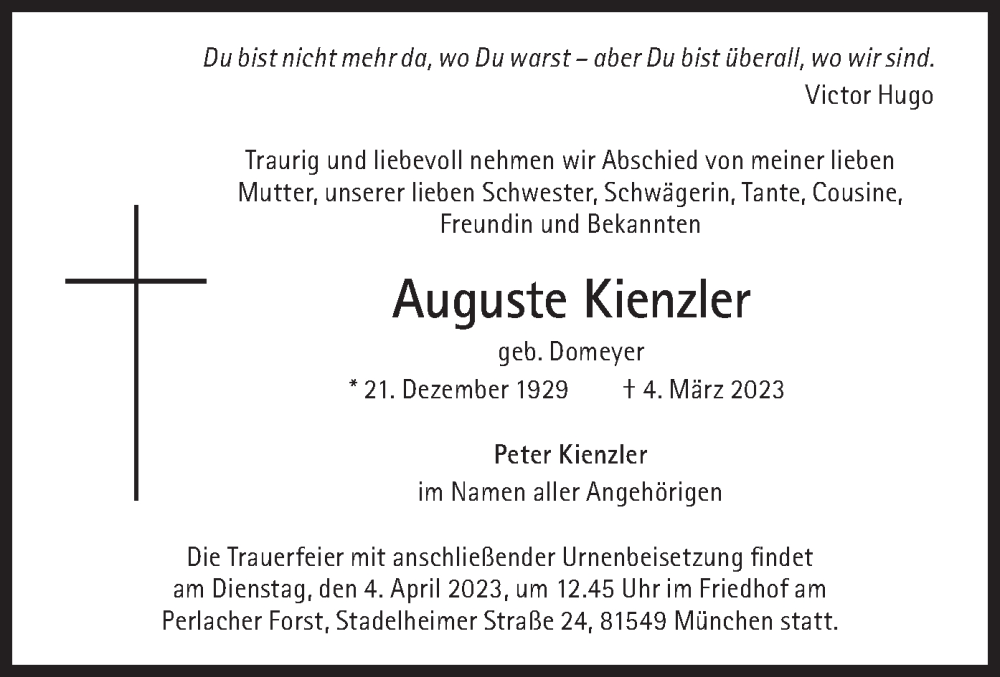 Du bist nicht mehr da, wo Du warst – aber Du bist überall, wo wir sind.
Victor Hugo

Traurig und liebevoll nehmen wir Abschied von meiner lieben Mutter, unserer lieben Schwester, Schwägerin, Tante, Cousine, Freundin und Bekannten

Auguste Kienzler

geb. Domeyer

* 21. Dezember 1929 † 4. März 2023

Peter Kienzler
im Namen aller Angehörigen

Die Trauerfeier mit anschließender Urnenbeisetzung findet am Dienstag, den 4. April 2023, um 12.45 Uhr im Friedhof am Perlacher Forst, Stadelheimer Straße 24, 81549 München statt.